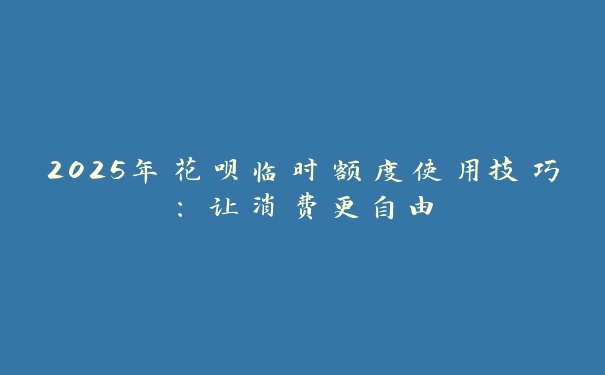 2025年花呗临时额度使用技巧：让消费更自由